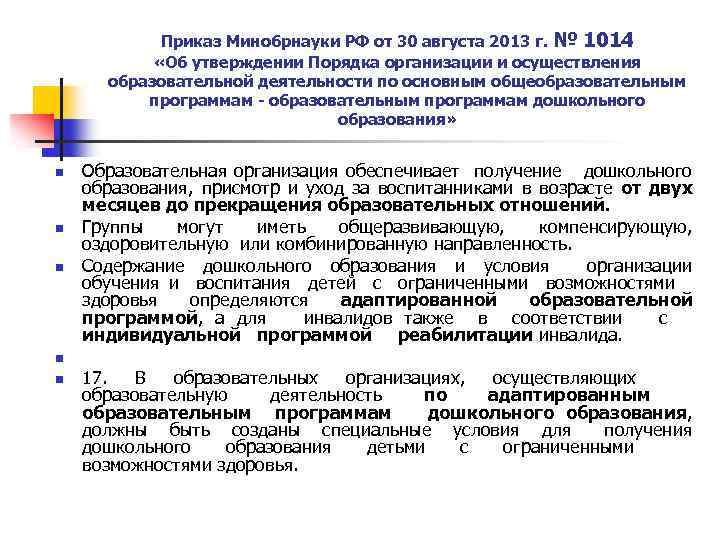 Приказ Минобрнауки РФ от 30 августа 2013 г. № 1014 «Об утверждении Порядка организации и осуществления образовательной деятельности по основным общеобразовательным программам - образовательным программам дошкольного образования»

Образовательная организация обеспечивает получение дошкольного образования, присмотр и уход за воспитанниками в возрасте от двух месяцев до прекращения образовательных отношений.

Группы могут иметь общеразвивающую, компенсирующую, оздоровительную или комбинированную направленность.

Содержание дошкольного образования и условия организации обучения и воспитания детей с ограниченными возможностями здоровья определяются адаптированной образовательной программой, а для инвалидов также в соответствии с индивидуальной программой реабилитации инвалида.

17. В образовательных организациях, осуществляющих образовательную деятельность по адаптированным образовательным программам дошкольного образования, должны быть созданы специальные условия для получения дошкольного образования детьми с ограниченными возможностями здоровья.